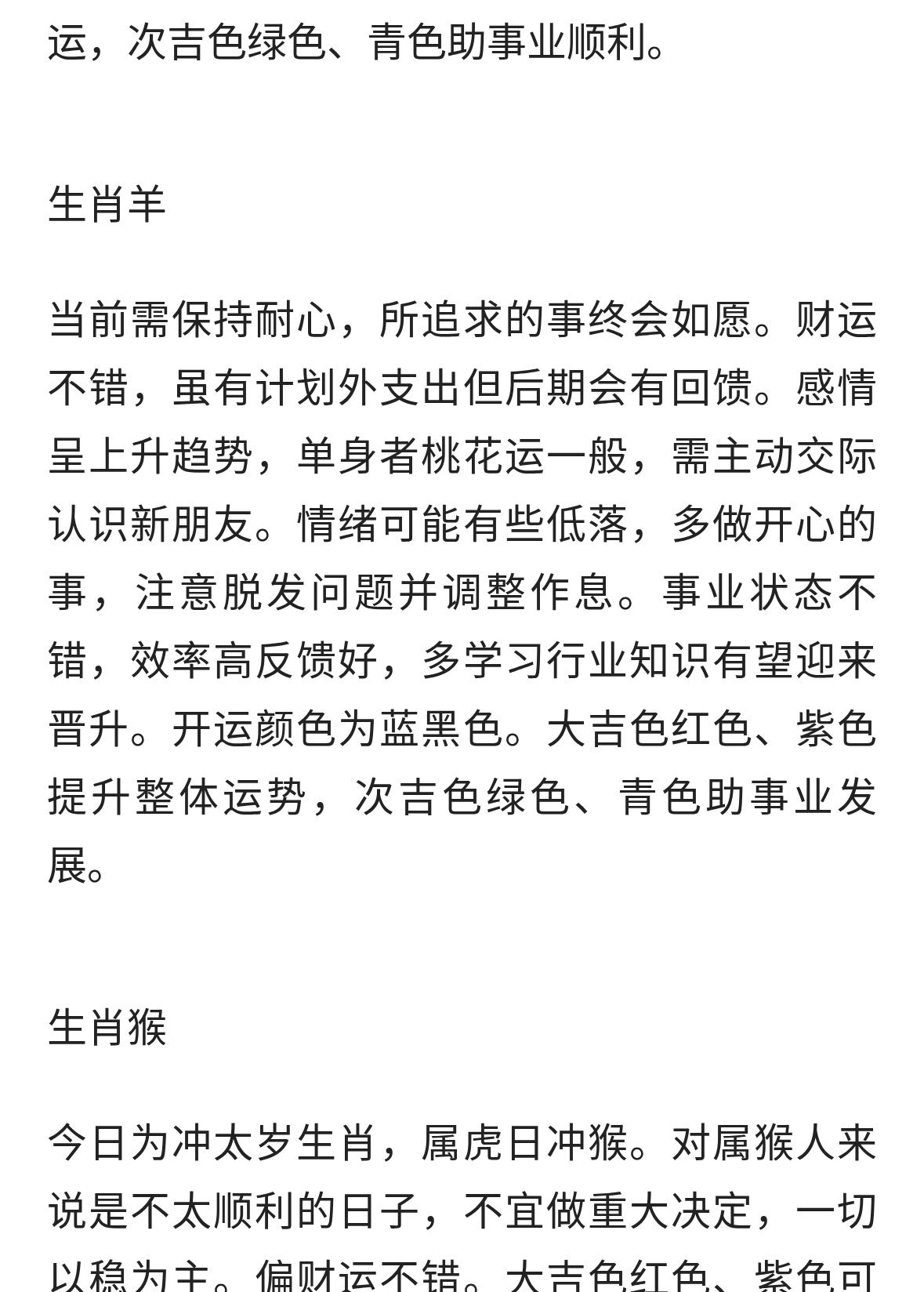 运，次吉色绿色、青色助事业顺利。

生肖羊

当前需保持耐心，所追求的事终会如愿。财运不错，虽有计划外支出但后期会有回馈。感情呈上升趋势，单身者桃花运一般，需主动交际认识新朋友。情绪可能有些低落，多做开心的事，注意脱发问题并调整作息。事业状态不错，效率高反馈好，多学习行业知识有望迎来晋升。开运颜色为蓝黑色。大吉色红色、紫色提升整体运势，次吉色绿色、青色助事业发展。

生肖猴

今日为冲太岁生肖，属虎日冲猴。对属猴人来说是不太顺利的日子，不宜做重大决定，一切以稳为主。偏财运不错。大吉色红色、紫色可